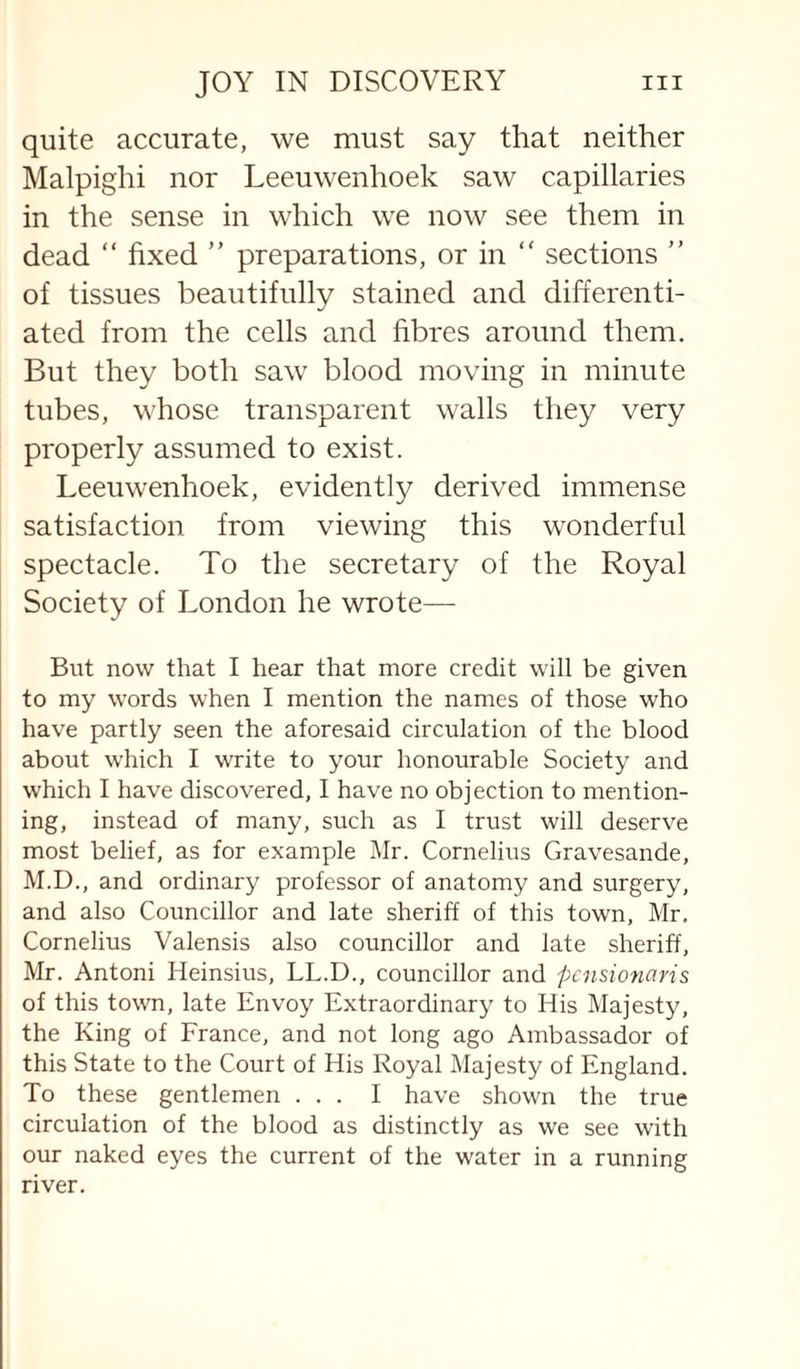 JOY IN DISCOVERY 111

quite accurate, we must say that neither Malpighi nor Leeuwenhoek saw capillaries in the sense in which we now see them in dead " fixed " preparations, or in " sections " of tissues beautifully stained and differentiated from the cells and fibres around them. But they both saw blood moving in minute tubes, whose transparent walls they very properly assumed to exist.

Leeuwenhoek, evidently derived immense satisfaction from viewing this wonderful spectacle. To the secretary of the Royal Society of London he wrote—

But now that I hear that more credit will be given to my words when I mention the names of those who have partly seen the aforesaid circulation of the blood about which I write to your honourable Society and which I have discovered, I have no objection to mentioning, instead of many, such as I trust will deserve most belief, as for example Mr. Cornelius Gravesande, M.D., and ordinary professor of anatomy and surgery, and also Councillor and late sheriff of this town, Mr. Cornelius Valensis also councillor and late sheriff, Mr. Antoni Heinsius, LL.D., councillor and pensionaris of this town, late Envoy Extraordinary to His Majesty, the King of France, and not long ago Ambassador of this State to the Court of His Royal Majesty of England. To these gentlemen . . . I have shown the true circulation of the blood as distinctly as we see with our naked eyes the current of the water in a running river.